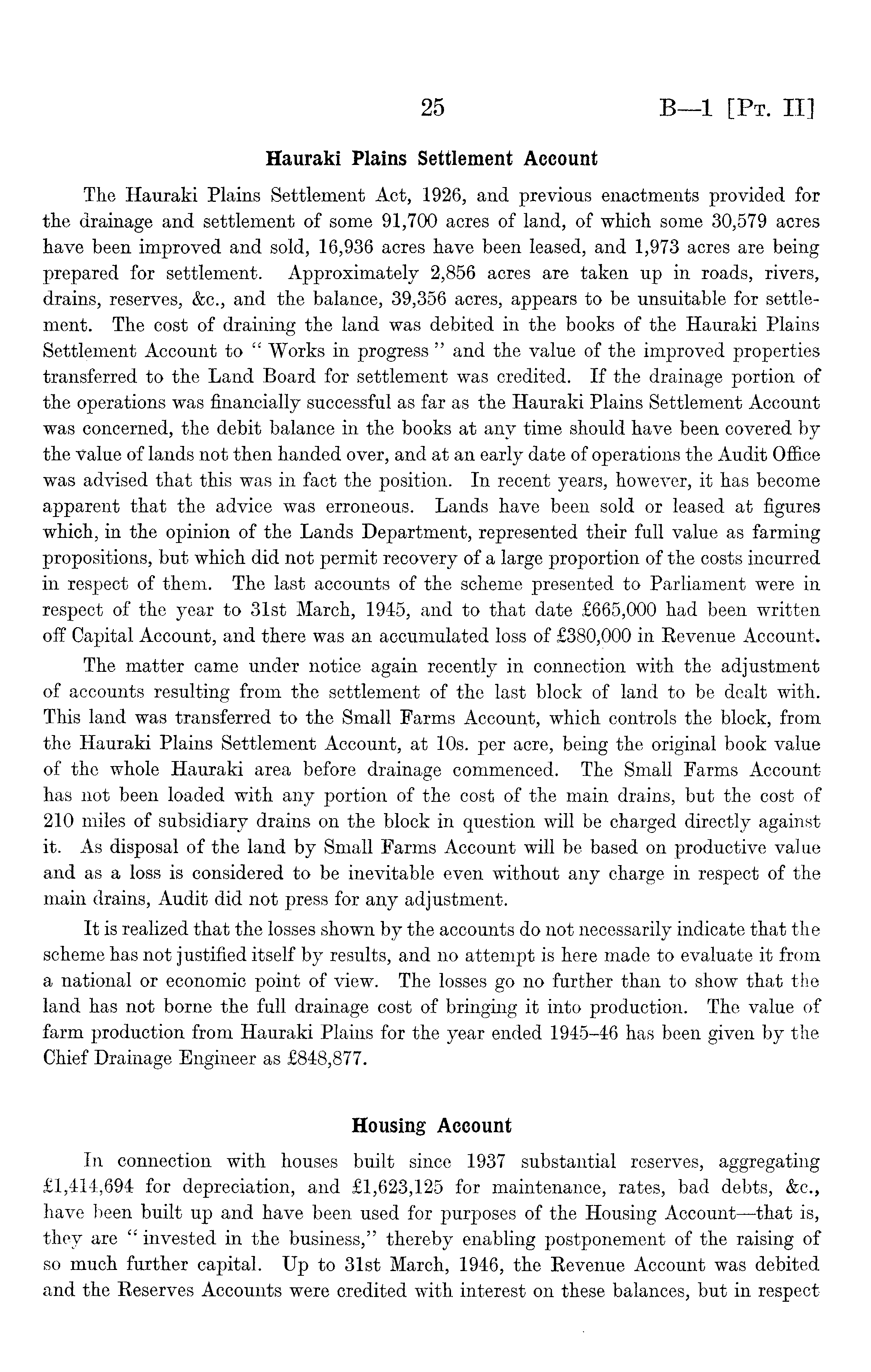 25 B—1 [Pt. II]

Hauraki Plains Settlement Account

The Hauraki Plains Settlement Act, 1926, and previous enactments provided for the drainage and settlement of some 91,700 acres of land, of which some 30,579 acres have been improved and sold, 16,936 acres have been leased, and 1,973 acres are being prepared for settlement. Approximately 2,856 acres are taken up in roads, rivers, drains, reserves, &c., and the balance, 39,356 acres, appears to be unsuitable for settlement. The cost of draining the land was debited in the books of the Hauraki Plains Settlement Account to "Works in progress" and the value of the improved properties transferred to the Land Board for settlement was credited. If the drainage portion of the operations was financially successful as far as the Hauraki Plains Settlement Account was concerned, the debit balance in the books at any time should have been covered by the value of lands not then handed over, and at an early date of operations the Audit Office was advised that this was in fact the position. In recent years, however, it has become apparent that the advice was erroneous. Lands have been sold or leased at figures which, in the opinion of the Lands Department, represented their full value as farming propositions, but which did not permit recovery of a large proportion of the costs incurred in respect of them. The last accounts of the scheme presented to Parliament were in respect of the year to 31st March, 1945, and to that date £665,000 had been written off Capital Account, and there was an accumulated loss of £380,000 in Revenue Account.

The matter came under notice again recently in connection with the adjustment of accounts resulting from the settlement of the last block of land to be dealt with. This land was transferred to the Small Farms Account, which controls the block, from the Hauraki Plains Settlement Account, at 10s. per acre, being the original book value of the whole Hauraki area before drainage commenced. The Small Farms Account has not been loaded with any portion of the cost of the main drains, but the cost of 210 miles of subsidiary drains on the block in question will be charged directly against it. As disposal of the land by Small Farms Account will be based on productive value and as a loss is considered to be inevitable even without any charge in respect of the main drains, Audit did not press for any adjustment.

It is realized that the losses shown by the accounts do not necessarily indicate that the scheme has not justified itself by results, and no attempt is here made to evaluate it from a national or economic point of view. The losses go no further than to show that the land has not borne the full drainage cost of bringing it into production. The value of farm production from Hauraki Plains for the year ended 1945–46 has been given by the Chief Drainage Engineer as £848,877.

Housing Account

In connection with houses built since 1937 substantial reserves, aggregating £1,414,694 for depreciation, and £1,623,125 for maintenance, rates, bad debts, &c., have been built up and have been used for purposes of the Housing Account—that is, they are "invested in the business," thereby enabling postponement of the raising of so much further capital. Up to 31st March, 1946, the Revenue Account was debited and the Reserves Accounts were credited with interest on these balances, but in respect